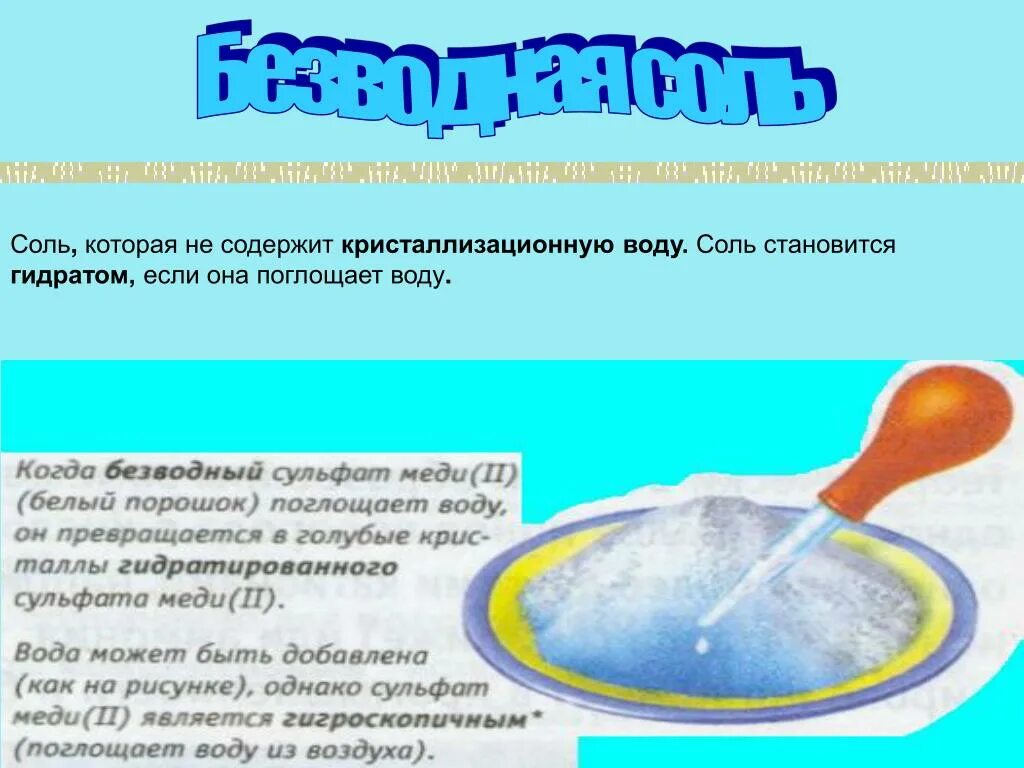 Безводная соль

Соль, которая не содержит кристаллизационную воду. Соль становится гидратом, если она поглощает воду.

Когда безводный сульфат меди(II) (белый порошок) поглощает воду, он превращается в голубые кристаллы гидратированного сульфата меди(II).

Вода может быть добавлена (как на рисунке), однако сульфат меди(II) является гигроскопичным* (поглощает воду из воздуха).